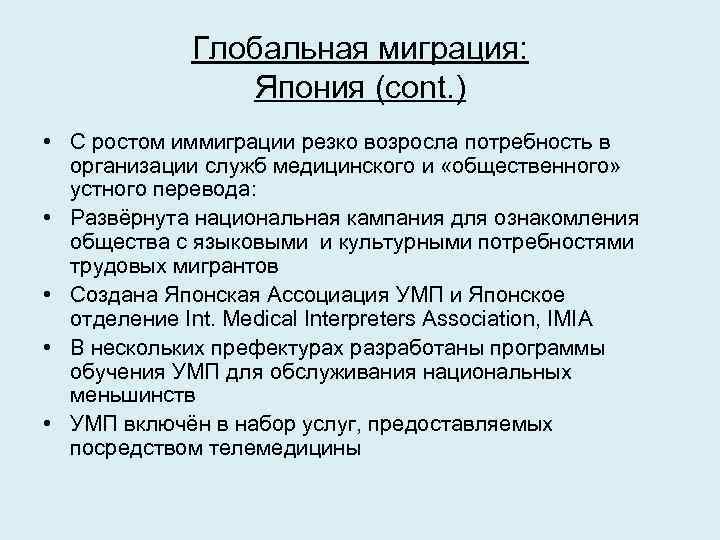 Глобальная миграция:
Япония (cont.)

• С ростом иммиграции резко возросла потребность в организации служб медицинского и «общественного» устного перевода:
• Развёрнута национальная кампания для ознакомления общества с языковыми и культурными потребностями трудовых мигрантов
• Создана Японская Ассоциация УМП и Японское отделение Int. Medical Interpreters Association, IMIA
• В нескольких префектурах разработаны программы обучения УМП для обслуживания национальных меньшинств
• УМП включён в набор услуг, предоставляемых посредством телемедицины